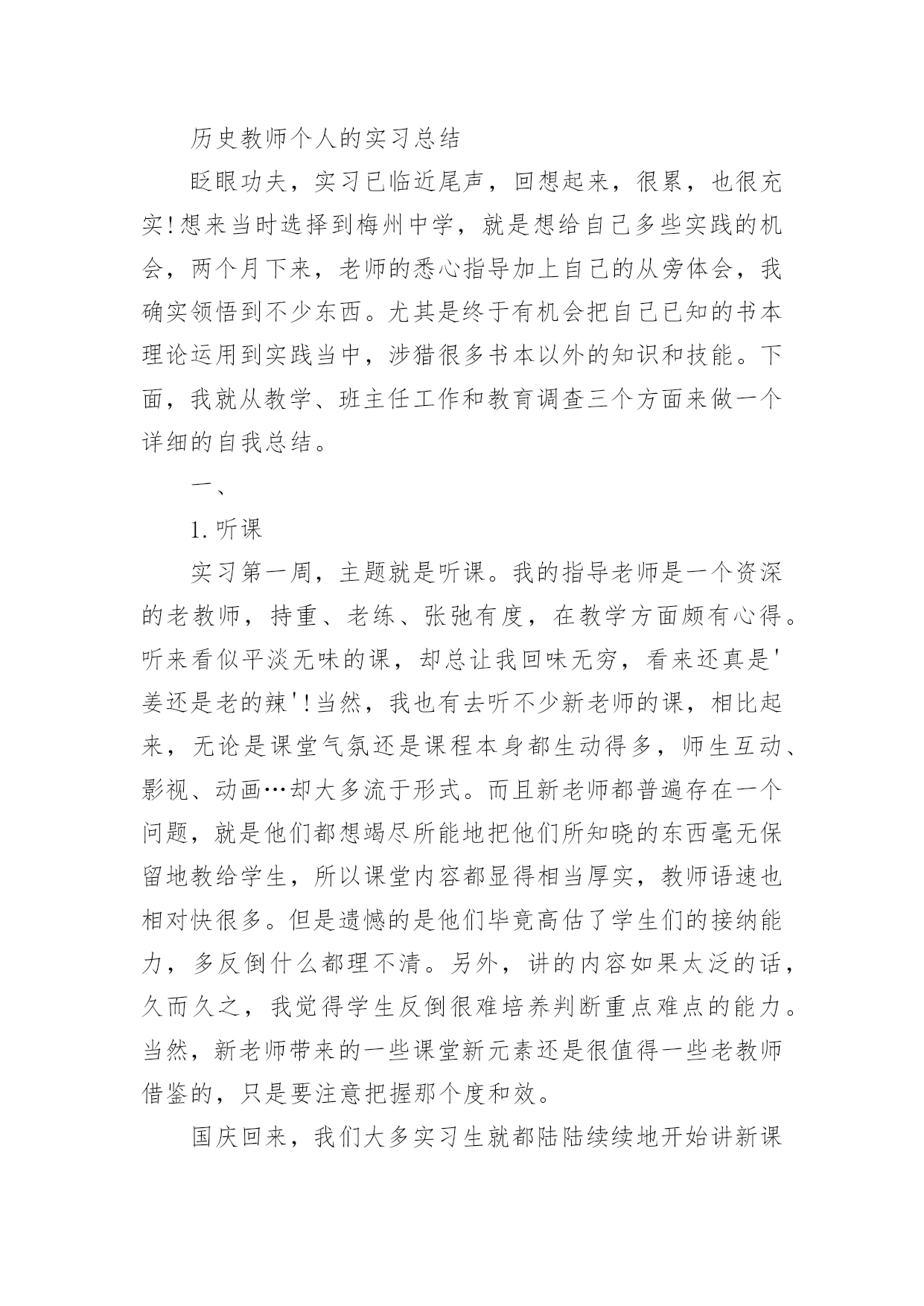 历史教师个人的实习总结

眨眼功夫，实习已临近尾声，回想起来，很累，也很充实!想来当时选择到梅州中学，就是想给自己多些实践的机会，两个月下来，老师的悉心指导加上自己的从旁体会，我确实领悟到不少东西。尤其是终于有机会把自己已知的书本理论运用到实践当中，涉猎很多书本以外的知识和技能。下面，我就从教学、班主任工作和教育调查三个方面来做一个详细的自我总结。

一、

1.听课

实习第一周，主题就是听课。我的指导老师是一个资深的老教师，持重、老练、张弛有度，在教学方面颇有心得。听来看似平淡无味的课，却总让我回味无穷，看来还真是'姜还是老的辣'!当然，我也有去听不少新老师的课，相比起来，无论是课堂气氛还是课程本身都生动得多，师生互动、影视、动画…却大多流于形式。而且新老师都普遍存在一个问题，就是他们都想竭尽所能地把他们所知晓的东西毫无保留地教给学生，所以课堂内容都显得相当厚实，教师语速也相对快很多。但是遗憾的是他们毕竟高估了学生们的接纳能力，多反倒什么都理不清。另外，讲的内容如果太泛的话，久而久之，我觉得学生反倒很难培养判断重点难点的能力。当然，新老师带来的一些课堂新元素还是很值得一些老教师借鉴的，只是要注意把握那个度和效。

国庆回来，我们大多实习生就都陆陆续续地开始讲新课